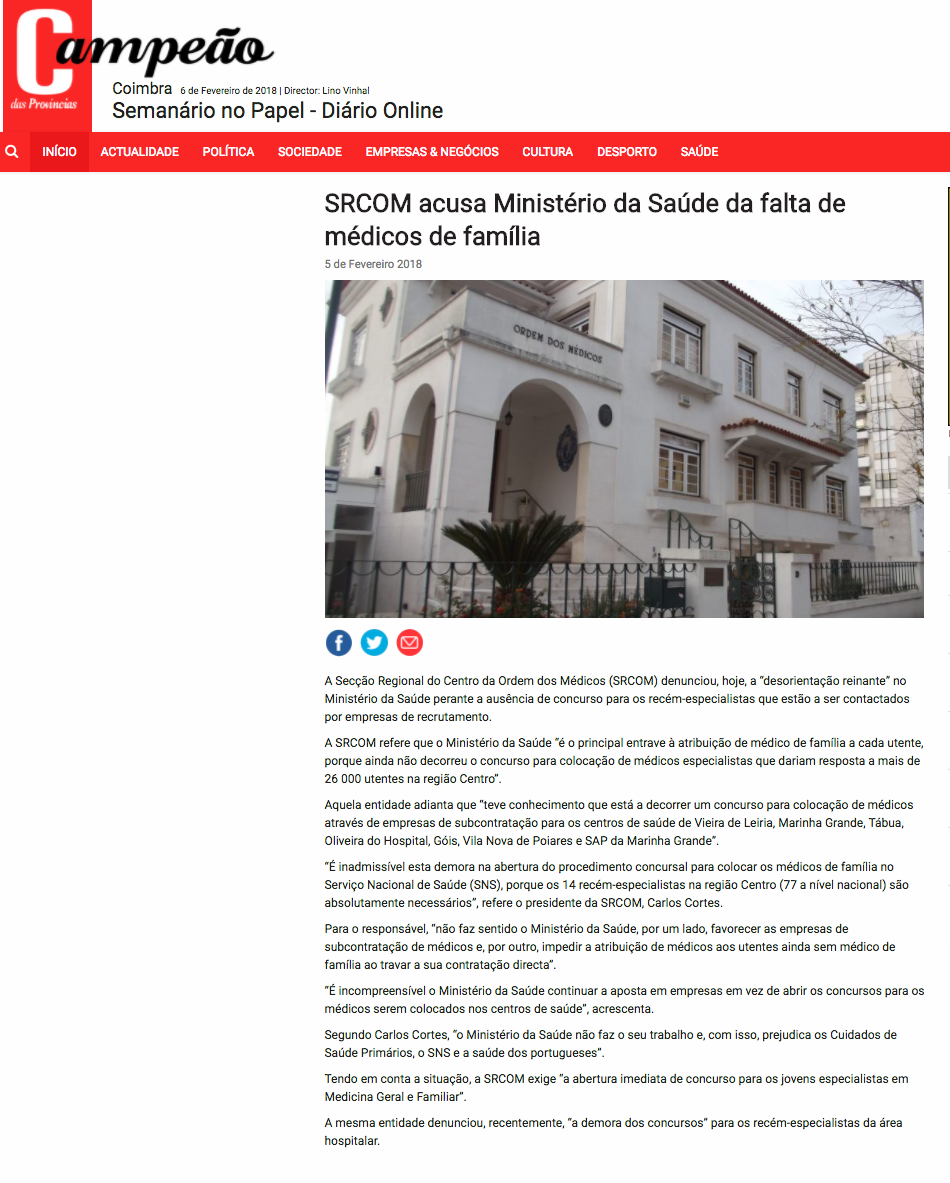 Campeão
das Províncias
Coimbra 6 de Fevereiro de 2018 | Director: Lino Vinhal
Semanário no Papel - Diário Online

INÍCIO ACTUALIDADE POLÍTICA SOCIEDADE EMPRESAS & NEGÓCIOS CULTURA DESPORTO SAÚDE

SRCOM acusa Ministério da Saúde da falta de médicos de família

5 de Fevereiro 2018

ORDEM DOS MÉDICOS

A Secção Regional do Centro da Ordem dos Médicos (SRCOM) denunciou, hoje, a "desorientação reinante" no Ministério da Saúde perante a ausência de concurso para os recém-especialistas que estão a ser contactados por empresas de recrutamento.

A SRCOM refere que o Ministério da Saúde "é o principal entrave à atribuição de médico de família a cada utente, porque ainda não decorreu o concurso para colocação de médicos especialistas que dariam resposta a mais de 26 000 utentes na região Centro".

Aquela entidade adianta que "teve conhecimento que está a decorrer um concurso para colocação de médicos através de empresas de subcontratação para os centros de saúde de Vieira de Leiria, Marinha Grande, Tábua, Oliveira do Hospital, Góis, Vila Nova de Poiares e SAP da Marinha Grande".

"É inadmissível esta demora na abertura do procedimento concursal para colocar os médicos de família no Serviço Nacional de Saúde (SNS), porque os 14 recém-especialistas na região Centro (77 a nível nacional) são absolutamente necessários", refere o presidente da SRCOM, Carlos Cortes.

Para o responsável, "não faz sentido o Ministério da Saúde, por um lado, favorecer as empresas de subcontratação de médicos e, por outro, impedir a atribuição de médicos aos utentes ainda sem médico de família ao travar a sua contratação directa".

"É incompreensível o Ministério da Saúde continuar a aposta em empresas em vez de abrir os concursos para os médicos serem colocados nos centros de saúde", acrescenta.

Segundo Carlos Cortes, "o Ministério da Saúde não faz o seu trabalho e, com isso, prejudica os Cuidados de Saúde Primários, o SNS e a saúde dos portugueses".

Tendo em conta a situação, a SRCOM exige "a abertura imediata de concurso para os jovens especialistas em Medicina Geral e Familiar".

A mesma entidade denunciou, recentemente, "a demora dos concursos" para os recém-especialistas da área hospitalar.